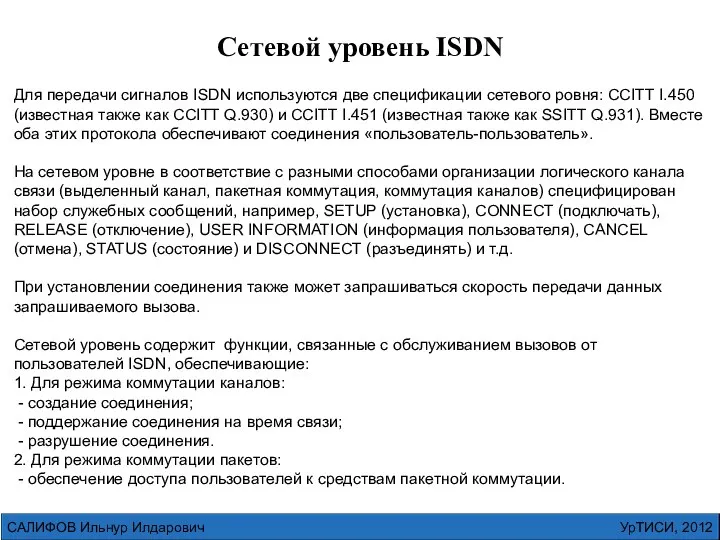 Сетевой уровень ISDN

Для передачи сигналов ISDN используются две спецификации сетевого ровня: CCITT I.450 (известная также как CCITT Q.930) и CCITT I.451 (известная также как SSITT Q.931). Вместе оба этих протокола обеспечивают соединения «пользователь-пользователь».

На сетевом уровне в соответствие с разными способами организации логического канала связи (выделенный канал, пакетная коммутация, коммутация каналов) специфицирован набор служебных сообщений, например, SETUP (установка), CONNECT (подключать), RELEASE (отключение), USER INFORMATION (информация пользователя), CANCEL (отмена), STATUS (состояние) и DISCONNECT (разъединять) и т.д.

При установлении соединения также может запрашиваться скорость передачи данных запрашиваемого вызова.

Сетевой уровень содержит функции, связанные с обслуживанием вызовов от пользователей ISDN, обеспечивающие:
1. Для режима коммутации каналов:
- создание соединения;
- поддержание соединения на время связи;
- разрушение соединения.
2. Для режима коммутации пакетов:
- обеспечение доступа пользователей к средствам пакетной коммутации.

САЛИФОВ Ильнур Илдарович

УрТИСИ, 2012